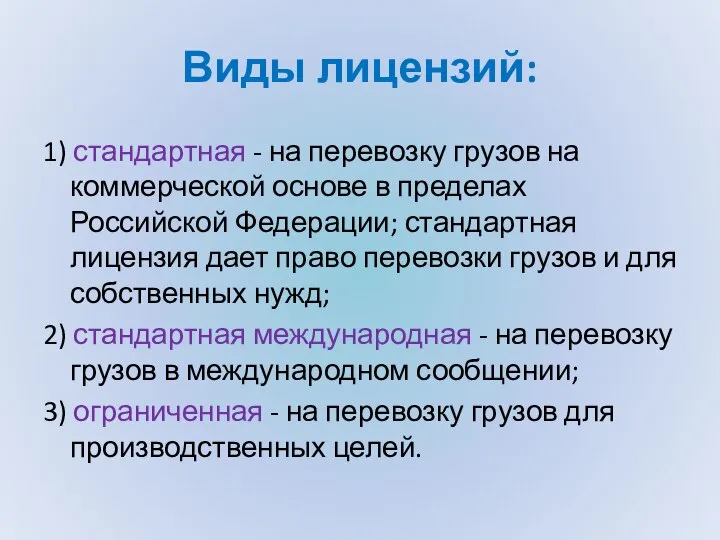 Виды лицензий:

1) стандартная - на перевозку грузов на коммерческой основе в пределах Российской Федерации; стандартная лицензия дает право перевозки грузов и для собственных нужд;

2) стандартная международная - на перевозку грузов в международном сообщении;

3) ограниченная - на перевозку грузов для производственных целей.